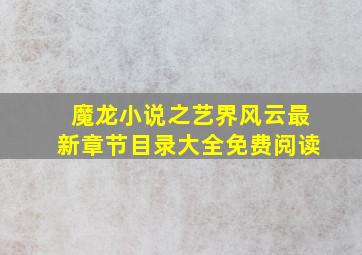 魔龙小说之艺界风云最新章节目录大全免费阅读